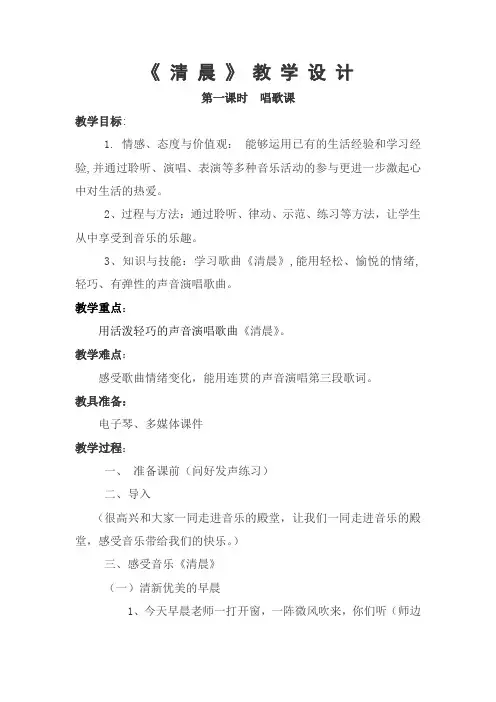 《清晨》教学设计

第一课时　唱歌课

教学目标:

1. 情感、态度与价值观：　能够运用已有的生活经验和学习经验,并通过聆听、演唱、表演等多种音乐活动的参与更进一步激起心中对生活的热爱。

2、过程与方法：通过聆听、律动、示范、练习等方法，让学生从中享受到音乐的乐趣。

3、知识与技能：学习歌曲《清晨》,能用轻松、愉悦的情绪,轻巧、有弹性的声音演唱歌曲。

教学重点:

用活泼轻巧的声音演唱歌曲《清晨》。

教学难点:

感受歌曲情绪变化，能用连贯的声音演唱第三段歌词。

教具准备:

电子琴、多媒体课件

教学过程:

一、　准备课前（问好发声练习）

二、导入

（很高兴和大家一同走进音乐的殿堂，让我们一同走进音乐的殿堂，感受音乐带给我们的快乐。）

三、感受音乐《清晨》

（一）清新优美的早晨

1、今天早晨老师一打开窗，一阵微风吹来，你们听（师边